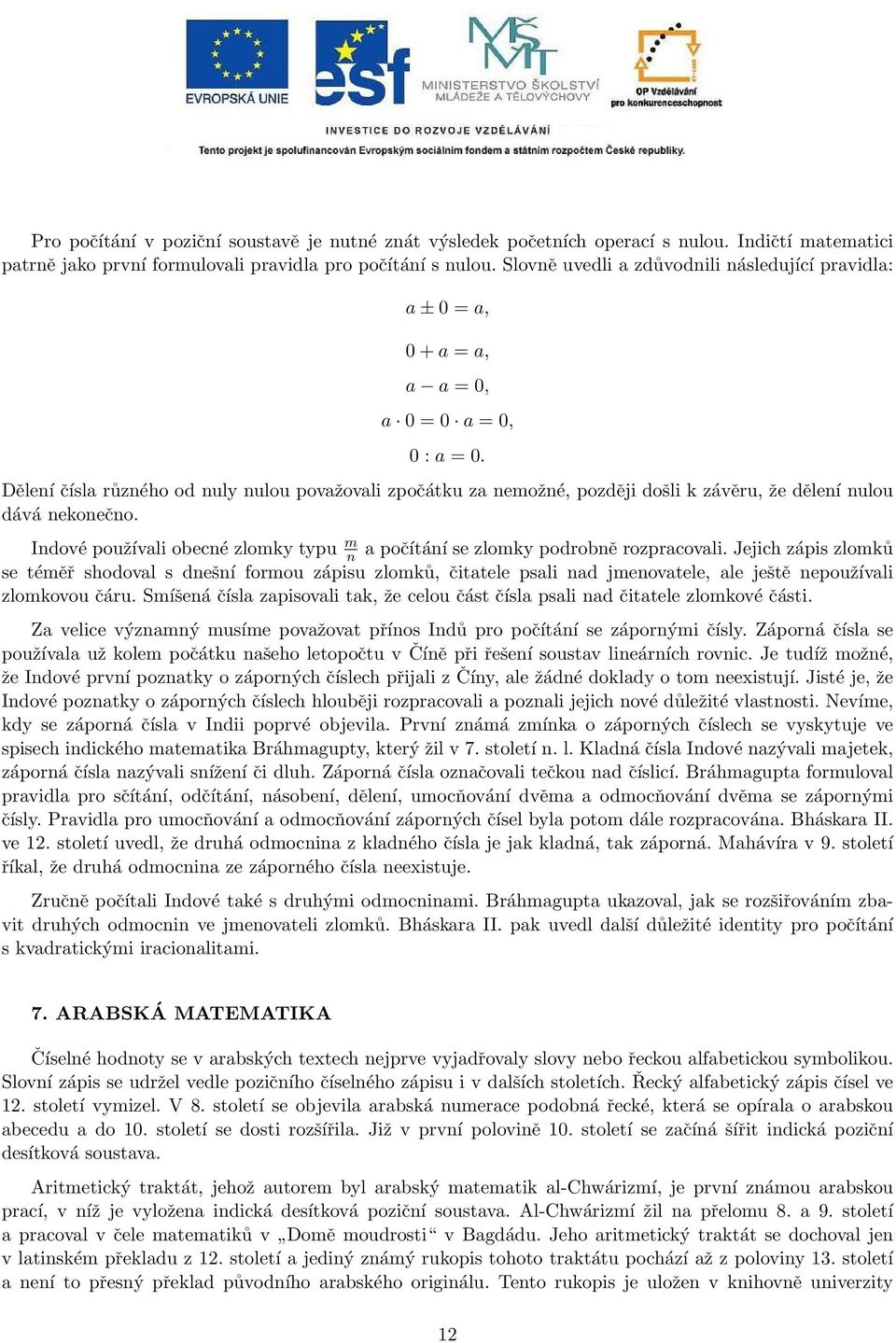 EVROPSKÁ UNIE

esf

MINISTERSTVO ŠKOLSTVÍ MLÁDEŽE A TĚLOVÝCHOVY

OP Vzdělávání pro konkurenceschopnost

INVESTICE DO ROZVOJE VZDĚLÁVÁNÍ

Tento projekt je spolufinancován Evropským sociálním fondem a státním rozpočtem České republiky.

Pro počítání v poziční soustavě je nutné znát výsledek početních operací s nulou. Indičtí matematici patrně jako první formulovali pravidla pro počítání s nulou. Slovně uvedli a zdůvodnili následující pravidla:

$a \pm 0 = a,$

$0 + a = a,$

$a - a = 0,$

$a \cdot 0 = 0 \cdot a = 0,$

$0 : a = 0.$

Dělení čísla různého od nuly nulou považovali zpočátku za nemožné, později došli k závěru, že dělení nulou dává nekonečno.

Indové používali obecné zlomky typu $\frac{m}{n}$ a počítání se zlomky podrobně rozpracovali. Jejich zápis zlomků se téměř shodoval s dnešní formou zápisu zlomků, čitatele psali nad jmenovatele, ale ještě nepoužívali zlomkovou čáru. Smíšená čísla zapisovali tak, že celou část čísla psali nad čitatele zlomkové části.

Za velice významný musíme považovat přínos Indů pro počítání se zápornými čísly. Záporná čísla se používala už kolem počátku našeho letopočtu v Číně při řešení soustav lineárních rovnic. Je tudíž možné, že Indové první poznatky o záporných číslech přijali z Číny, ale žádné doklady o tom neexistují. Jisté je, že Indové poznatky o záporných číslech hlouběji rozpracovali a poznali jejich nové důležité vlastnosti. Nevíme, kdy se záporná čísla v Indii poprvé objevila. První známá zmínka o záporných číslech se vyskytuje ve spisech indického matematika Bráhmagupty, který žil v 7. století n. l. Kladná čísla Indové nazývali majetek, záporná čísla nazývali snížení či dluh. Záporná čísla označovali tečkou nad číslicí. Bráhmagupta formuloval pravidla pro sčítání, odčítání, násobení, dělení, umocňování dvěma a odmocňování dvěma se zápornými čísly. Pravidla pro umocňování a odmocňování záporných čísel byla potom dále rozpracována. Bháskara II. ve 12. století uvedl, že druhá odmocnina z kladného čísla je jak kladná, tak záporná. Mahávíra v 9. století říkal, že druhá odmocnina ze záporného čísla neexistuje.

Zručně počítali Indové také s druhými odmocninami. Bráhmagupta ukazoval, jak se rozšiřováním zbavit druhých odmocnin ve jmenovateli zlomků. Bháskara II. pak uvedl další důležité identity pro počítání s kvadratickými iracionalitami.

7. ARABSKÁ MATEMATIKA

Číselné hodnoty se v arabských textech nejprve vyjadřovaly slovy nebo řeckou alfabetickou symbolikou. Slovní zápis se udržel vedle pozičního číselného zápisu i v dalších stoletích. Řecký alfabetický zápis čísel ve 12. století vymizel. V 8. století se objevila arabská numerace podobná řecké, která se opírala o arabskou abecedu a do 10. století se dosti rozšířila. Již v první polovině 10. století se začíná šířit indická poziční desítková soustava.

Aritmetický traktát, jehož autorem byl arabský matematik al-Chwárizmí, je první známou arabskou prací, v níž je vyložena indická desítková poziční soustava. Al-Chwárizmí žil na přelomu 8. a 9. století a pracoval v čele matematiků v „Domě moudrosti“ v Bagdádu. Jeho aritmetický traktát se dochoval jen v latinském překladu z 12. století a jediný známý rukopis tohoto traktátu pochází až z poloviny 13. století a není to přesný překlad původního arabského originálu. Tento rukopis je uložen v knihovně univerzity

12